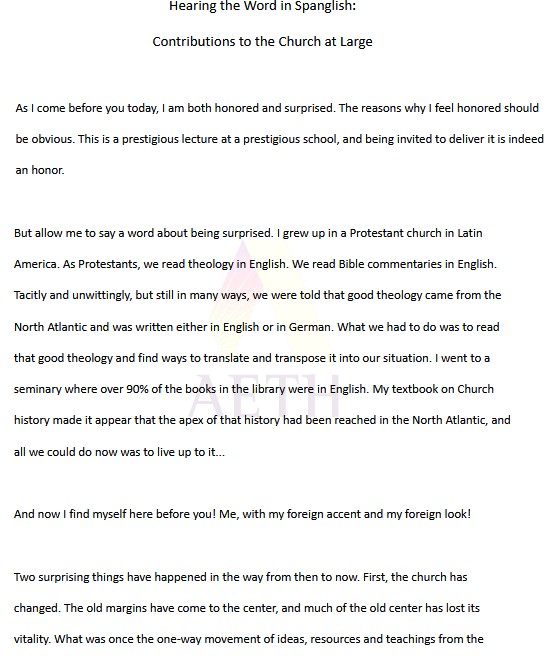 Hearing the Word in Spanglish:

Contributions to the Church at Large

As I come before you today, I am both honored and surprised. The reasons why I feel honored should be obvious. This is a prestigious lecture at a prestigious school, and being invited to deliver it is indeed an honor.

But allow me to say a word about being surprised. I grew up in a Protestant church in Latin America. As Protestants, we read theology in English. We read Bible commentaries in English. Tacitly and unwittingly, but still in many ways, we were told that good theology came from the North Atlantic and was written either in English or in German. What we had to do was to read that good theology and find ways to translate and transpose it into our situation. I went to a seminary where over 90% of the books in the library were in English. My textbook on Church history made it appear that the apex of that history had been reached in the North Atlantic, and all we could do now was to live up to it...

AETH

And now I find myself here before you! Me, with my foreign accent and my foreign look!

Two surprising things have happened in the way from then to now. First, the church has changed. The old margins have come to the center, and much of the old center has lost its vitality. What was once the one-way movement of ideas, resources and teachings from the